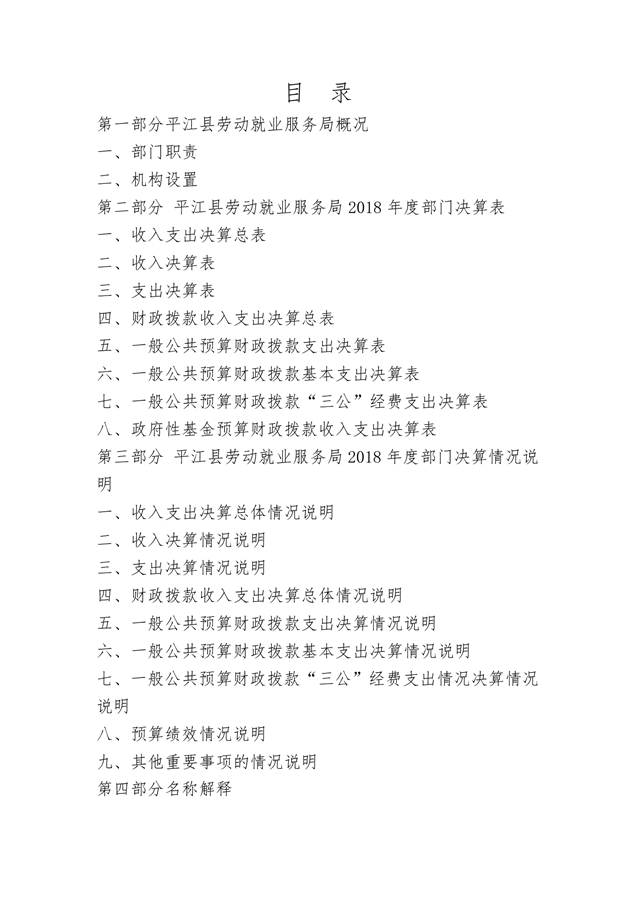 目　录

第一部分平江县劳动就业服务局概况

一、部门职责

二、机构设置

第二部分　平江县劳动就业服务局 2018 年度部门决算表

一、收入支出决算总表

二、收入决算表

三、支出决算表

四、财政拨款收入支出决算总表

五、一般公共预算财政拨款支出决算表

六、一般公共预算财政拨款基本支出决算表

七、一般公共预算财政拨款“三公”经费支出决算表

八、政府性基金预算财政拨款收入支出决算表

第三部分　平江县劳动就业服务局 2018 年度部门决算情况说明

一、收入支出决算总体情况说明

二、收入决算情况说明

三、支出决算情况说明

四、财政拨款收入支出决算总体情况说明

五、一般公共预算财政拨款支出决算情况说明

六、一般公共预算财政拨款基本支出决算情况说明

七、一般公共预算财政拨款“三公”经费支出情况决算情况说明

八、预算绩效情况说明

九、其他重要事项的情况说明

第四部分名称解释